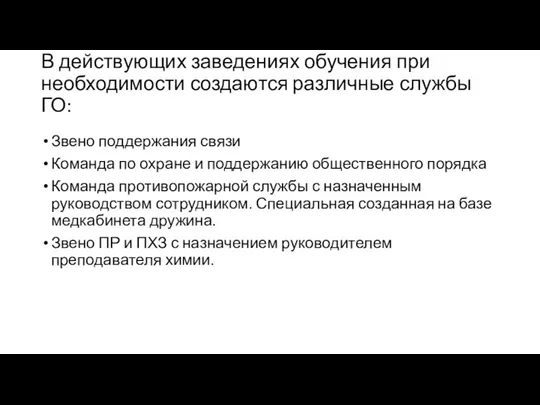 В действующих заведениях обучения при необходимости создаются различные службы ГО:

• Звено поддержания связи
• Команда по охране и поддержанию общественного порядка
• Команда противопожарной службы с назначенным руководством сотрудником. Специальная созданная на базе медкабинета дружина.
• Звено ПР и ПХЗ с назначением руководителем преподавателя химии.